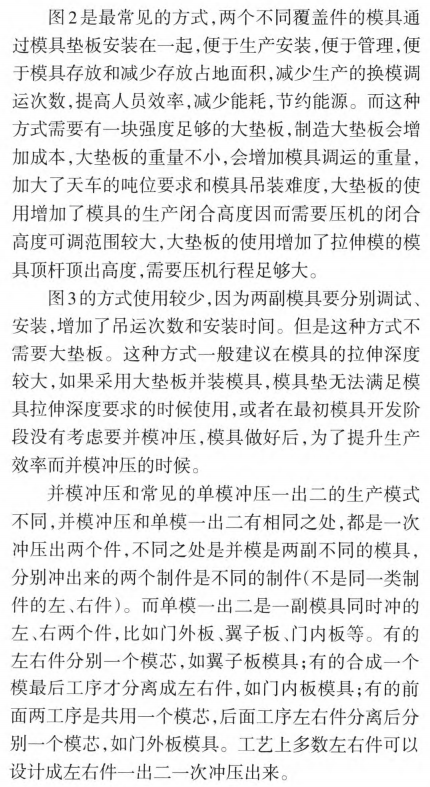 图2是最常见的方式，两个不同覆盖件的模具通过模具垫板安装在一起，便于生产安装，便于管理，便于模具存放和减少存放占地面积，减少生产的换模调运次数，提高人员效率，减少能耗，节约能源。而这种方式需要有一块强度足够的大垫板，制造大垫板会增加成本，大垫板的重量不小，会增加模具调运的重量，加大了天车的吨位要求和模具吊装难度，大垫板的使用增加了模具的生产闭合高度因而需要压机的闭合高度可调范围较大，大垫板的使用增加了拉伸模的模具顶杆顶出高度，需要压机行程足够大。

图3的方式使用较少，因为两副模具要分别调试、安装，增加了吊运次数和安装时间。但是这种方式不需要大垫板。这种方式一般建议在模具的拉伸深度较大，如果采用大垫板并装模具，模具垫无法满足模具拉伸深度要求的时候使用，或者在最初模具开发阶段没有考虑要并模冲压，模具做好后，为了提升生产效率而并模冲压的时候。

并模冲压和常见的单模冲压一出二的生产模式不同，并模冲压和单模一出二有相同之处，都是一次冲压出两个件，不同之处是并模是两副不同的模具，分别冲出来的两个制件是不同的制件(不是同一类制件的左、右件)。而单模一出二是一副模具同时冲的左、右两个件，比如门外板、翼子板、门内板等。有的左右件分别一个模芯，如翼子板模具；有的合成一个模最后工序才分离成左右件，如门内板模具；有的前面两工序是共用一个模芯，后面工序左右件分离后分别一个模芯，如门外板模具。工艺上多数左右件可以设计成左右件一出二一次冲压出来。